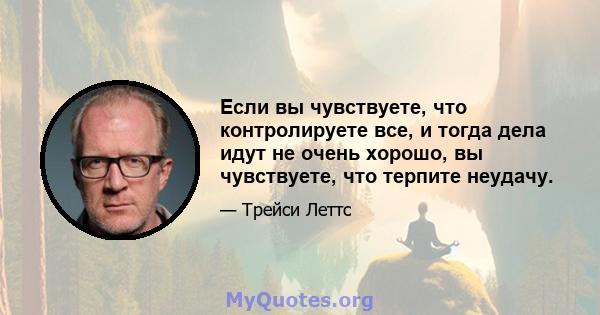 Если вы чувствуете, что контролируете все, и тогда дела идут не очень хорошо, вы чувствуете, что терпите неудачу.

— Трейси Леттс

MyQuotes.org